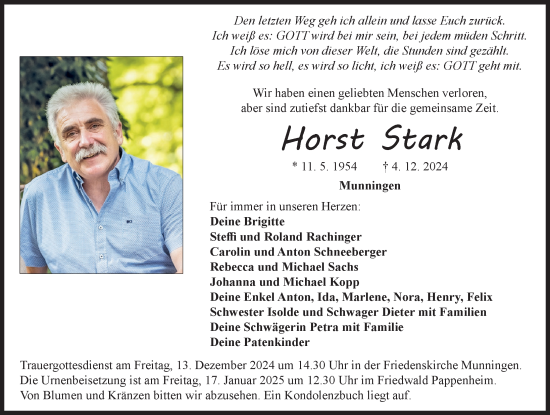 Den letzten Weg geh ich allein und lasse Euch zurück.
Ich weiß es: GOTT wird bei mir sein, bei jedem müden Schritt.
Ich löse mich von dieser Welt, die Stunden sind gezählt.
Es wird so hell, es wird so licht, ich weiß es: GOTT geht mit.

Wir haben einen geliebten Menschen verloren,
aber sind zutiefst dankbar für die gemeinsame Zeit.

Horst Stark

* 11. 5. 1954 † 4. 12. 2024

Munningen

Für immer in unseren Herzen:
Deine Brigitte
Steffi und Roland Rachinger
Carolin und Anton Schneeberger
Rebecca und Michael Sachs
Johanna und Michael Kopp
Deine Enkel Anton, Ida, Marlene, Nora, Henry, Felix
Schwester Isolde und Schwager Dieter mit Familien
Deine Schwägerin Petra mit Familie
Deine Patenkinder

Trauergottesdienst am Freitag, 13. Dezember 2024 um 14.30 Uhr in der Friedenskirche Munningen.
Die Urnenbeisetzung ist am Freitag, 17. Januar 2025 um 12.30 Uhr im Friedwald Pappenheim.
Von Blumen und Kränzen bitten wir abzusehen. Ein Kondolenzbuch liegt auf.